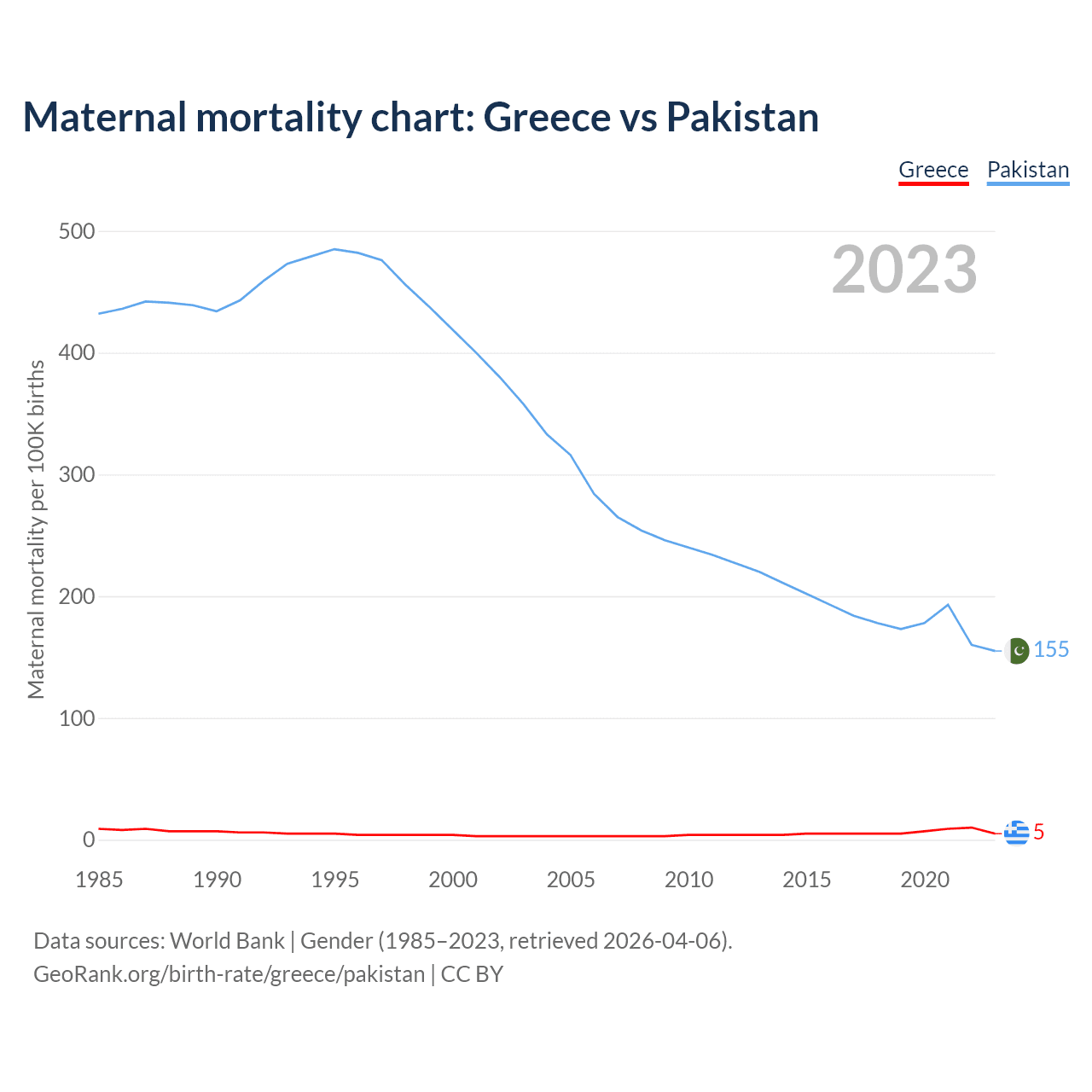 Maternal mortality chart: Greece vs Pakistan

Greece Pakistan

2023

Maternal mortality per 100K births

500
400
300
200
100
0

155
5

1985 1990 1995 2000 2005 2010 2015 2020

Data sources: World Bank | Gender (1985–2023, retrieved 2026-04-06).
GeoRank.org/birth-rate/greece/pakistan | CC BY